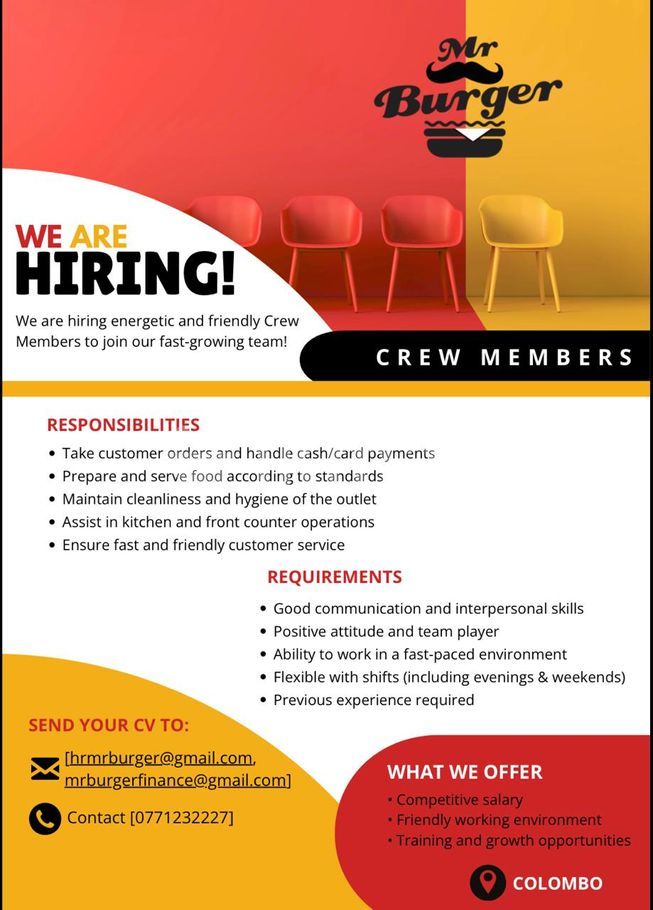 Mr Burger

WE ARE HIRING!

We are hiring energetic and friendly Crew Members to join our fast-growing team!

CREW MEMBERS

RESPONSIBILITIES
• Take customer orders and handle cash/card payments
• Prepare and serve food according to standards
• Maintain cleanliness and hygiene of the outlet
• Assist in kitchen and front counter operations
• Ensure fast and friendly customer service

REQUIREMENTS
• Good communication and interpersonal skills
• Positive attitude and team player
• Ability to work in a fast-paced environment
• Flexible with shifts (including evenings & weekends)
• Previous experience required

SEND YOUR CV TO:
[hrmrburger@gmail.com, mrburgerfinance@gmail.com]

Contact [0771232227]

WHAT WE OFFER
• Competitive salary
• Friendly working environment
• Training and growth opportunities

COLOMBO